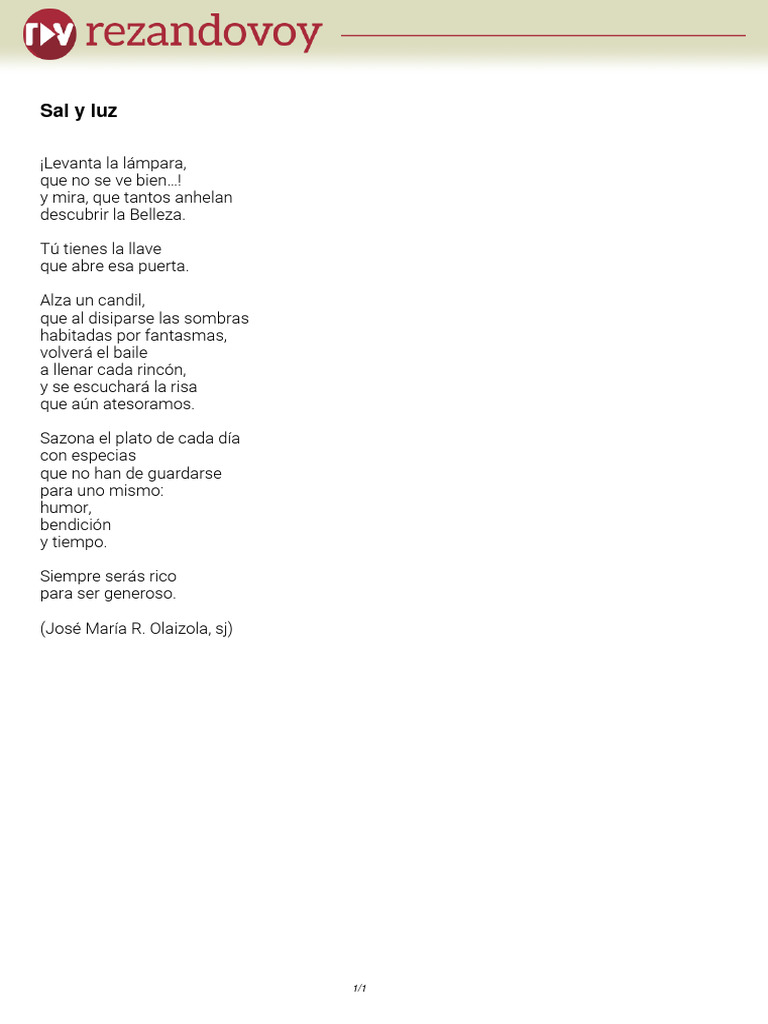 rv rezandovoy

Sal y luz

¡Levanta la lámpara,
que no se ve bien…!
y mira, que tantos anhelan
descubrir la Belleza.

Tú tienes la llave
que abre esa puerta.

Alza un candil,
que al disiparse las sombras
habitadas por fantasmas,
volverá el baile
a llenar cada rincón,
y se escuchará la risa
que aún atesoramos.

Sazona el plato de cada día
con especias
que no han de guardarse
para uno mismo:
humor,
bendición
y tiempo.

Siempre serás rico
para ser generoso.

(José María R. Olaizola, sj)

1/1